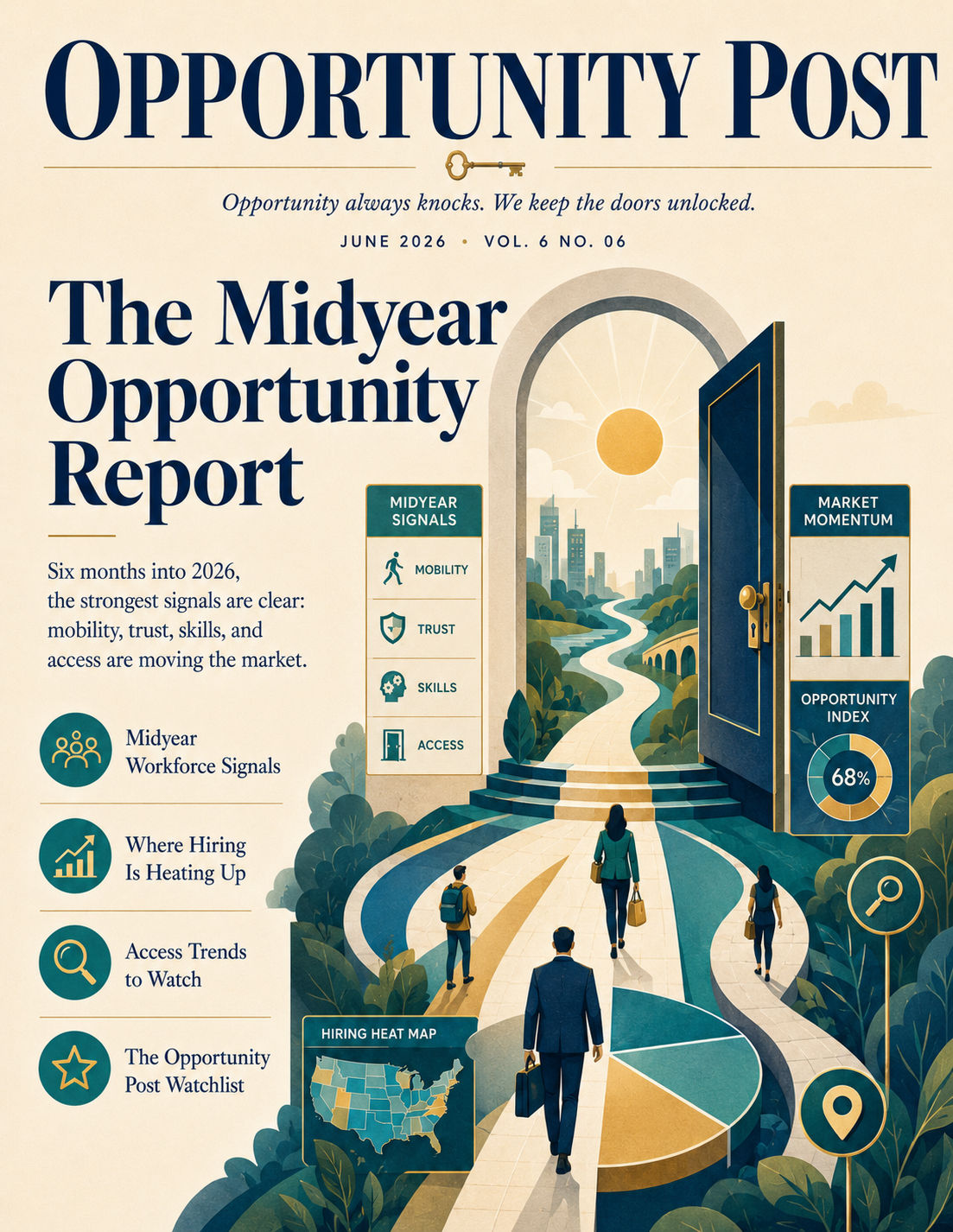 OPPORTUNITY POST

Opportunity always knocks. We keep the doors unlocked.

JUNE 2026 • VOL. 6 NO. 06

The Midyear Opportunity Report

Six months into 2026, the strongest signals are clear: mobility, trust, skills, and access are moving the market.

Midyear Workforce Signals

Where Hiring Is Heating Up

Access Trends to Watch

The Opportunity Post Watchlist

MIDYEAR SIGNALS

MOBILITY

TRUST

SKILLS

ACCESS

MARKET MOMENTUM

OPPORTUNITY INDEX

68%

HIRING HEAT MAP